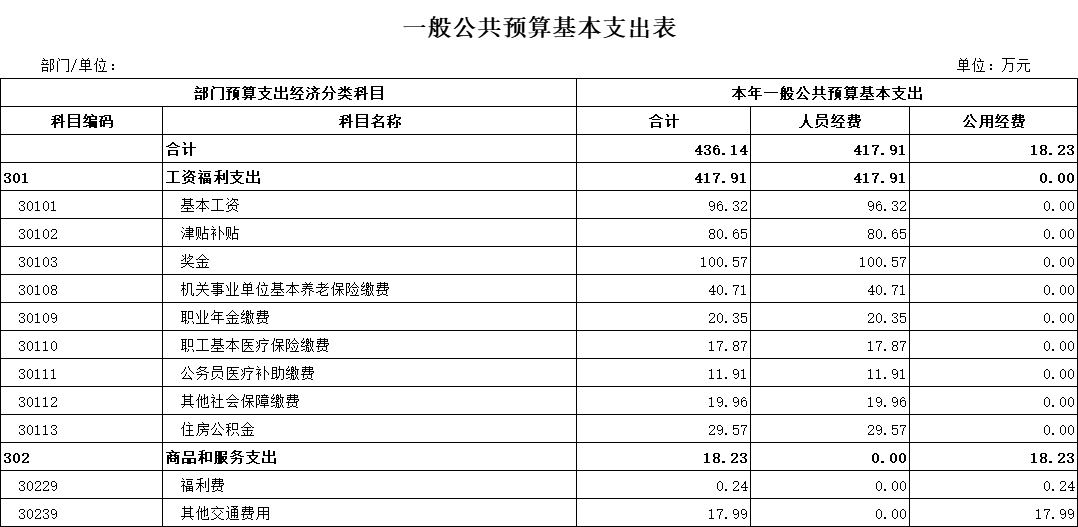 一般公共预算基本支出表

部门/单位：

单位：万元

| 部门预算支出经济分类科目 | | 本年一般公共预算基本支出 | | |
|---|---|---|---|---|
| 科目编码 | 科目名称 | 合计 | 人员经费 | 公用经费 |
| | 合计 | 436.14 | 417.91 | 18.23 |
| 301 | 工资福利支出 | 417.91 | 417.91 | 0.00 |
| 30101 | 基本工资 | 96.32 | 96.32 | 0.00 |
| 30102 | 津贴补贴 | 80.65 | 80.65 | 0.00 |
| 30103 | 奖金 | 100.57 | 100.57 | 0.00 |
| 30108 | 机关事业单位基本养老保险缴费 | 40.71 | 40.71 | 0.00 |
| 30109 | 职业年金缴费 | 20.35 | 20.35 | 0.00 |
| 30110 | 职工基本医疗保险缴费 | 17.87 | 17.87 | 0.00 |
| 30111 | 公务员医疗补助缴费 | 11.91 | 11.91 | 0.00 |
| 30112 | 其他社会保障缴费 | 19.96 | 19.96 | 0.00 |
| 30113 | 住房公积金 | 29.57 | 29.57 | 0.00 |
| 302 | 商品和服务支出 | 18.23 | 0.00 | 18.23 |
| 30229 | 福利费 | 0.24 | 0.00 | 0.24 |
| 30239 | 其他交通费用 | 17.99 | 0.00 | 17.99 |